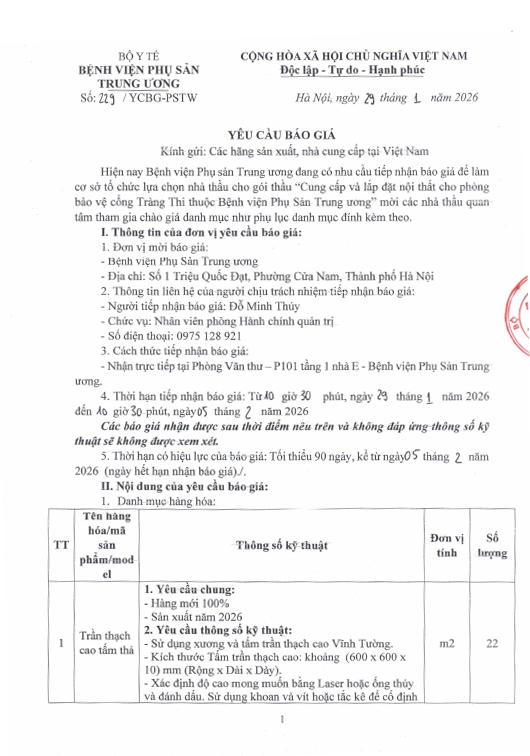 BỘ Y TẾ
BỆNH VIỆN PHỤ SẢN TRUNG ƯƠNG
Số: 229 / YCBG-PSTW

CỘNG HÒA XÃ HỘI CHỦ NGHĨA VIỆT NAM
Độc lập - Tự do - Hạnh phúc

Hà Nội, ngày 29 tháng 1 năm 2026

YÊU CẦU BÁO GIÁ
Kính gửi: Các hãng sản xuất, nhà cung cấp tại Việt Nam

Hiện nay Bệnh viện Phụ sản Trung ương đang có nhu cầu tiếp nhận báo giá để làm cơ sở tổ chức lựa chọn nhà thầu cho gói thầu "Cung cấp và lắp đặt nội thất cho phòng bảo vệ cổng Tràng Thi thuộc Bệnh viện Phụ Sản Trung ương" mời các nhà thầu quan tâm tham gia chào giá danh mục như phụ lục danh mục đính kèm theo.

I. Thông tin của đơn vị yêu cầu báo giá:
1. Đơn vị mời báo giá:
- Bệnh viện Phụ Sản Trung ương
- Địa chỉ: Số 1 Triệu Quốc Đạt, Phường Cửa Nam, Thành phố Hà Nội
2. Thông tin liên hệ của người chịu trách nhiệm tiếp nhận báo giá:
- Người tiếp nhận báo giá: Đỗ Minh Thúy
- Chức vụ: Nhân viên phòng Hành chính quản trị
- Số điện thoại: 0975 128 921
3. Cách thức tiếp nhận báo giá:
- Nhận trực tiếp tại Phòng Văn thư – P101 tầng 1 nhà E - Bệnh viện Phụ Sản Trung ương.
4. Thời hạn tiếp nhận báo giá: Từ 10 giờ 30 phút, ngày 29 tháng 1 năm 2026 đến 10 giờ 30 phút, ngày 05 tháng 2 năm 2026
Các báo giá nhận được sau thời điểm nêu trên và không đáp ứng thông số kỹ thuật sẽ không được xem xét.
5. Thời hạn có hiệu lực của báo giá: Tối thiểu 90 ngày, kể từ ngày 05 tháng 2 năm 2026 (ngày hết hạn nhận báo giá)./.

II. Nội dung của yêu cầu báo giá:
1. Danh mục hàng hóa:

| TT | Tên hàng hóa/mã sản phẩm/model | Thông số kỹ thuật | Đơn vị tính | Số lượng |
|---|---|---|---|---|
| 1 | Trần thạch cao tấm thả | 1. Yêu cầu chung:<br>- Hàng mới 100%<br>- Sản xuất năm 2026<br>2. Yêu cầu thông số kỹ thuật:<br>- Sử dụng xương và tấm trần thạch cao Vĩnh Tường.<br>- Kích thước Tấm trần thạch cao: khoảng (600 x 600 x 10) mm (Rộng x Dài x Dày).<br>- Xác định độ cao mong muốn bằng Laser hoặc ống thủy và đánh dấu. Sử dụng khoan và vít hoặc tắc kê để cố định | m2 | 22 |

1